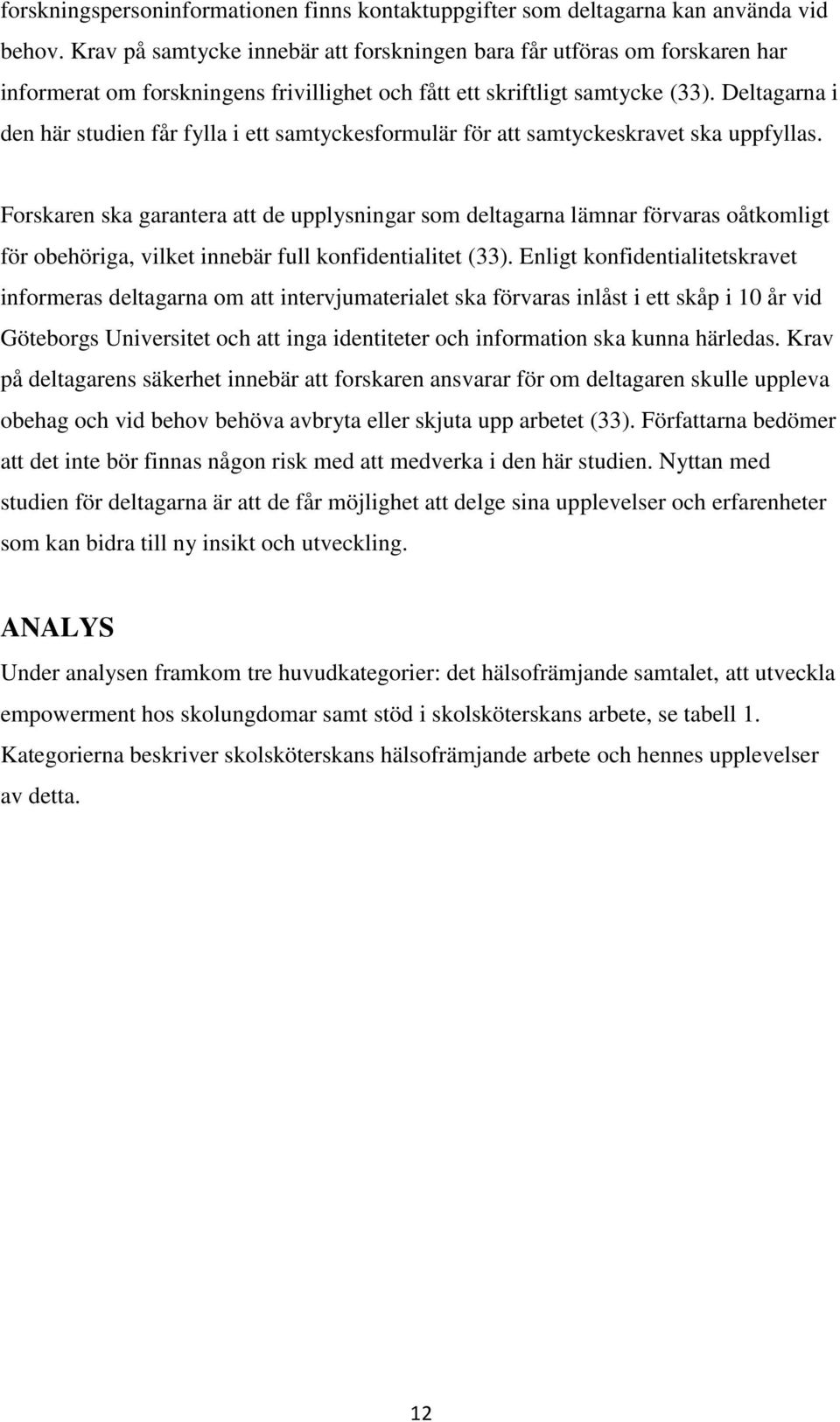 forskningspersoninformationen finns kontaktuppgifter som deltagarna kan använda vid behov. Krav på samtycke innebär att forskningen bara får utföras om forskaren har informerat om forskningens frivillighet och fått ett skriftligt samtycke (33). Deltagarna i den här studien får fylla i ett samtyckesformulär för att samtyckeskravet ska uppfyllas.

Forskaren ska garantera att de upplysningar som deltagarna lämnar förvaras oåtkomligt för obehöriga, vilket innebär full konfidentialitet (33). Enligt konfidentialitetskravet informeras deltagarna om att intervjumaterialet ska förvaras inlåst i ett skåp i 10 år vid Göteborgs Universitet och att inga identiteter och information ska kunna härledas. Krav på deltagarens säkerhet innebär att forskaren ansvarar för om deltagaren skulle uppleva obehag och vid behov behöva avbryta eller skjuta upp arbetet (33). Författarna bedömer att det inte bör finnas någon risk med att medverka i den här studien. Nyttan med studien för deltagarna är att de får möjlighet att delge sina upplevelser och erfarenheter som kan bidra till ny insikt och utveckling.

ANALYS

Under analysen framkom tre huvudkategorier: det hälsofrämjande samtalet, att utveckla empowerment hos skolungdomar samt stöd i skolsköterskans arbete, se tabell 1. Kategorierna beskriver skolsköterskans hälsofrämjande arbete och hennes upplevelser av detta.

12